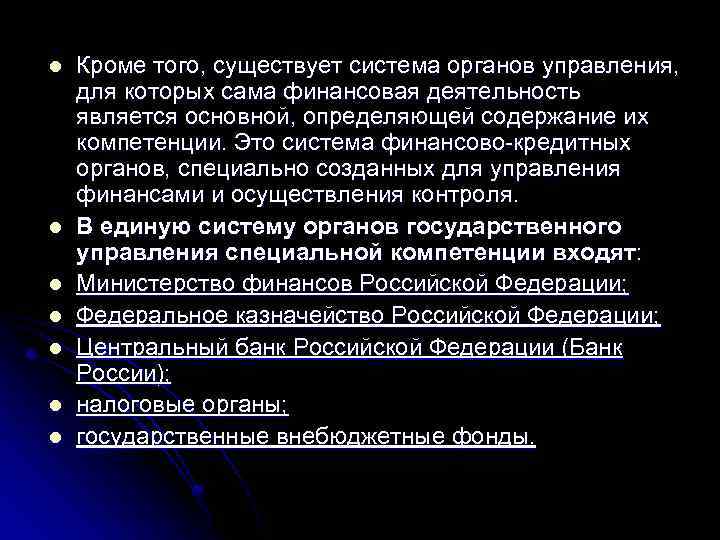 Кроме того, существует система органов управления, для которых сама финансовая деятельность является основной, определяющей содержание их компетенции. Это система финансово-кредитных органов, специально созданных для управления финансами и осуществления контроля.

В единую систему органов государственного управления специальной компетенции входят:

Министерство финансов Российской Федерации;

Федеральное казначейство Российской Федерации;

Центральный банк Российской Федерации (Банк России);

налоговые органы;

государственные внебюджетные фонды.